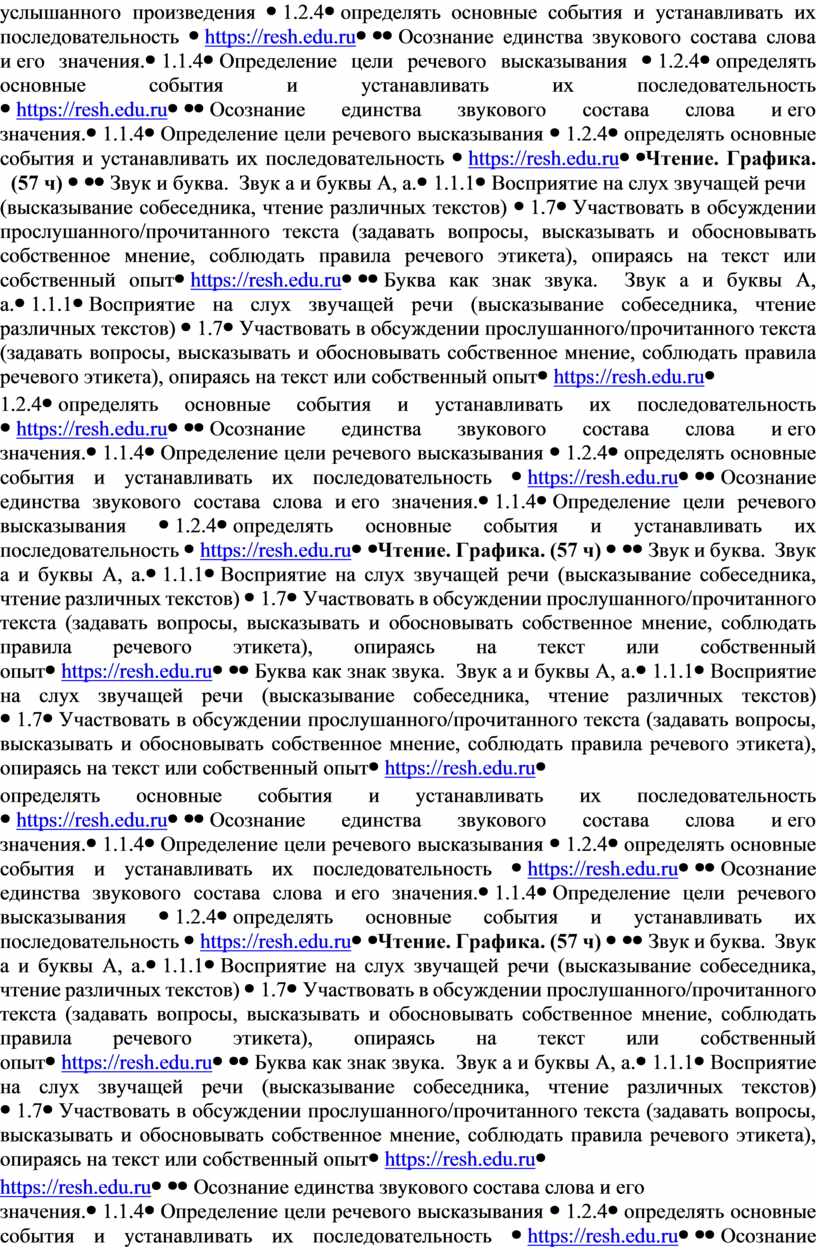 услышанного произведения • 1.2.4• определять основные события и устанавливать их последовательность • https://resh.edu.ru• •• Осознание единства звукового состава слова и его значения.• 1.1.4• Определение цели речевого высказывания • 1.2.4• определять основные события и устанавливать их последовательность • https://resh.edu.ru• •• Осознание единства звукового состава слова и его значения.• 1.1.4• Определение цели речевого высказывания • 1.2.4• определять основные события и устанавливать их последовательность • https://resh.edu.ru• •Чтение. Графика. (57 ч) • •• Звук и буква. Звук а и буквы А, а.• 1.1.1• Восприятие на слух звучащей речи (высказывание собеседника, чтение различных текстов) • 1.7• Участвовать в обсуждении прослушанного/прочитанного текста (задавать вопросы, высказывать и обосновывать собственное мнение, соблюдать правила речевого этикета), опираясь на текст или собственный опыт• https://resh.edu.ru• •• Буква как знак звука. Звук а и буквы А, а.• 1.1.1• Восприятие на слух звучащей речи (высказывание собеседника, чтение различных текстов) • 1.7• Участвовать в обсуждении прослушанного/прочитанного текста (задавать вопросы, высказывать и обосновывать собственное мнение, соблюдать правила речевого этикета), опираясь на текст или собственный опыт• https://resh.edu.ru•

1.2.4• определять основные события и устанавливать их последовательность • https://resh.edu.ru• •• Осознание единства звукового состава слова и его значения.• 1.1.4• Определение цели речевого высказывания • 1.2.4• определять основные события и устанавливать их последовательность • https://resh.edu.ru• •• Осознание единства звукового состава слова и его значения.• 1.1.4• Определение цели речевого высказывания • 1.2.4• определять основные события и устанавливать их последовательность • https://resh.edu.ru• •Чтение. Графика. (57 ч) • •• Звук и буква. Звук а и буквы А, а.• 1.1.1• Восприятие на слух звучащей речи (высказывание собеседника, чтение различных текстов) • 1.7• Участвовать в обсуждении прослушанного/прочитанного текста (задавать вопросы, высказывать и обосновывать собственное мнение, соблюдать правила речевого этикета), опираясь на текст или собственный опыт• https://resh.edu.ru• •• Буква как знак звука. Звук а и буквы А, а.• 1.1.1• Восприятие на слух звучащей речи (высказывание собеседника, чтение различных текстов) • 1.7• Участвовать в обсуждении прослушанного/прочитанного текста (задавать вопросы, высказывать и обосновывать собственное мнение, соблюдать правила речевого этикета), опираясь на текст или собственный опыт• https://resh.edu.ru•

определять основные события и устанавливать их последовательность • https://resh.edu.ru• •• Осознание единства звукового состава слова и его значения.• 1.1.4• Определение цели речевого высказывания • 1.2.4• определять основные события и устанавливать их последовательность • https://resh.edu.ru• •• Осознание единства звукового состава слова и его значения.• 1.1.4• Определение цели речевого высказывания • 1.2.4• определять основные события и устанавливать их последовательность • https://resh.edu.ru• •Чтение. Графика. (57 ч) • •• Звук и буква. Звук а и буквы А, а.• 1.1.1• Восприятие на слух звучащей речи (высказывание собеседника, чтение различных текстов) • 1.7• Участвовать в обсуждении прослушанного/прочитанного текста (задавать вопросы, высказывать и обосновывать собственное мнение, соблюдать правила речевого этикета), опираясь на текст или собственный опыт• https://resh.edu.ru• •• Буква как знак звука. Звук а и буквы А, а.• 1.1.1• Восприятие на слух звучащей речи (высказывание собеседника, чтение различных текстов) • 1.7• Участвовать в обсуждении прослушанного/прочитанного текста (задавать вопросы, высказывать и обосновывать собственное мнение, соблюдать правила речевого этикета), опираясь на текст или собственный опыт• https://resh.edu.ru•

https://resh.edu.ru• •• Осознание единства звукового состава слова и его значения.• 1.1.4• Определение цели речевого высказывания • 1.2.4• определять основные события и устанавливать их последовательность • https://resh.edu.ru• •• Осознание